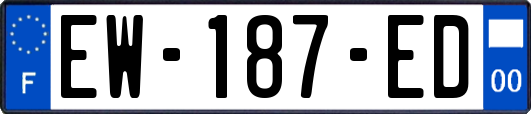 F
EW-187-ED
00